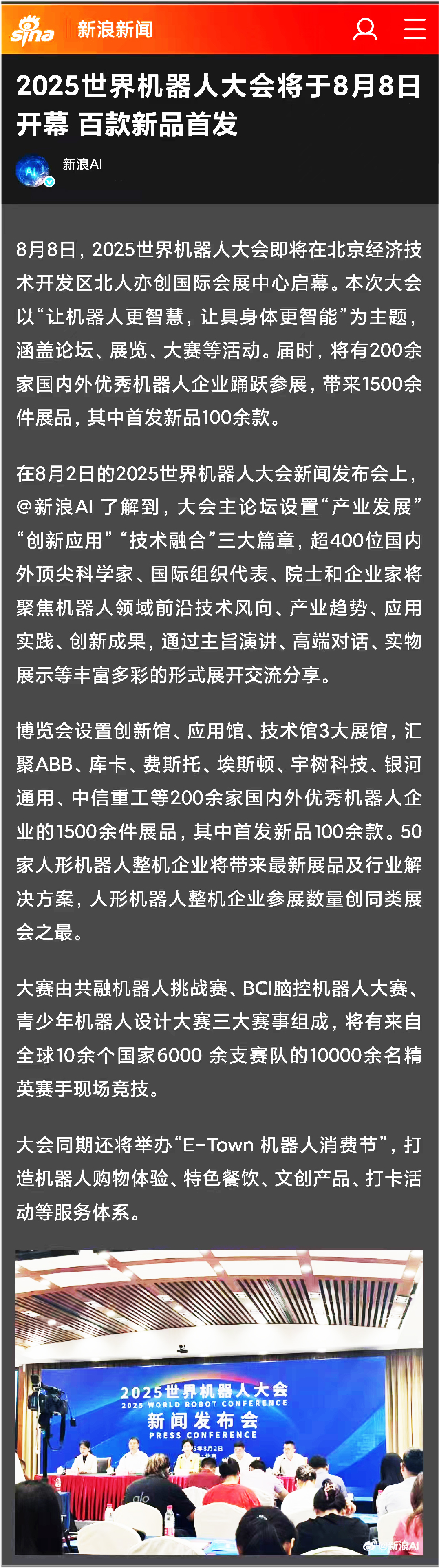 sina 新浪新闻

2025世界机器人大会将于8月8日开幕 百款新品首发

新浪AI

8月8日，2025世界机器人大会即将在北京经济技术开发区北人亦创国际会展中心启幕。本次大会以“让机器人更智慧，让具身体更智能”为主题，涵盖论坛、展览、大赛等活动。届时，将有200余家国内外优秀机器人企业踊跃参展，带来1500余件展品，其中首发新品100余款。

在8月2日的2025世界机器人大会新闻发布会上，@新浪AI 了解到，大会主论坛设置“产业发展”“创新应用”“技术融合”三大篇章，超400位国内外顶尖科学家、国际组织代表、院士和企业家将聚焦机器人领域前沿技术风向、产业趋势、应用实践、创新成果，通过主旨演讲、高端对话、实物展示等丰富多彩的形式展开交流分享。

博览会设置创新馆、应用馆、技术馆3大展馆，汇聚ABB、库卡、费斯托、埃斯顿、宇树科技、银河通用、中信重工等200余家国内外优秀机器人企业的1500余件展品，其中首发新品100余款。50家人形机器人整机企业将带来最新展品及行业解决方案，人形机器人整机企业参展数量创同类展会之最。

大赛由共融机器人挑战赛、BCI脑控机器人大赛、青少年机器人设计大赛三大赛事组成，将有来自全球10余个国家6000 余支赛队的10000余名精英赛手现场竞技。

大会同期还将举办“E-Town 机器人消费节”，打造机器人购物体验、特色餐饮、文创产品、打卡活动等服务体系。

2025世界机器人大会
2025 WORLD ROBOT CONFERENCE
新闻发布会
PRESS CONFERENCE
2025年8月2日

@新浪AI